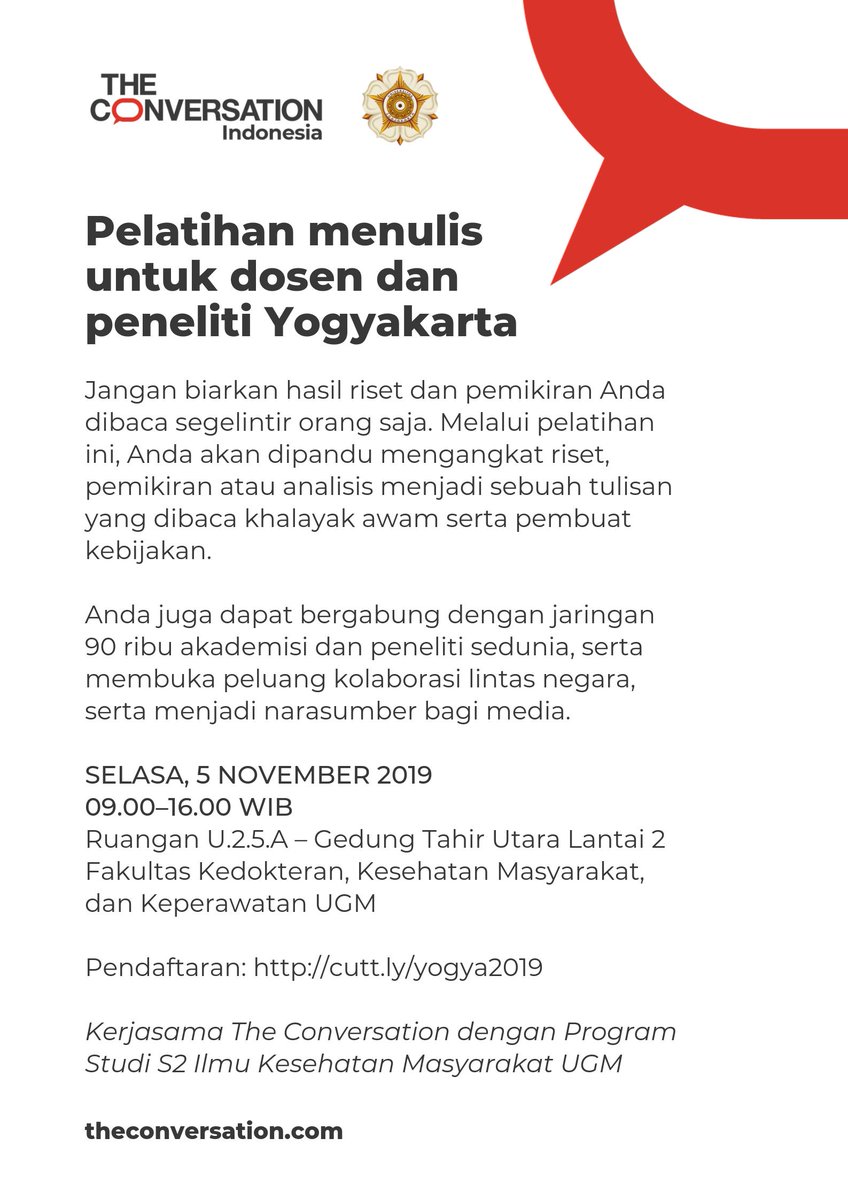 THE CONVERSATION Indonesia

Pelatihan menulis untuk dosen dan peneliti Yogyakarta

Jangan biarkan hasil riset dan pemikiran Anda dibaca segelintir orang saja. Melalui pelatihan ini, Anda akan dipandu mengangkat riset, pemikiran atau analisis menjadi sebuah tulisan yang dibaca khalayak awam serta pembuat kebijakan.

Anda juga dapat bergabung dengan jaringan 90 ribu akademisi dan peneliti sedunia, serta membuka peluang kolaborasi lintas negara, serta menjadi narasumber bagi media.

SELASA, 5 NOVEMBER 2019
09.00–16.00 WIB
Ruangan U.2.5.A – Gedung Tahir Utara Lantai 2 Fakultas Kedokteran, Kesehatan Masyarakat, dan Keperawatan UGM

Pendaftaran: http://cutt.ly/yogya2019

Kerjasama The Conversation dengan Program Studi S2 Ilmu Kesehatan Masyarakat UGM

theconversation.com